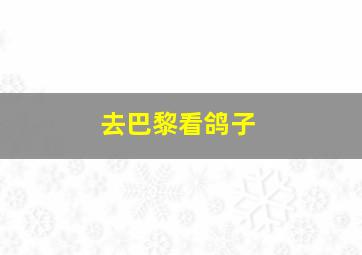 去巴黎看鸽子